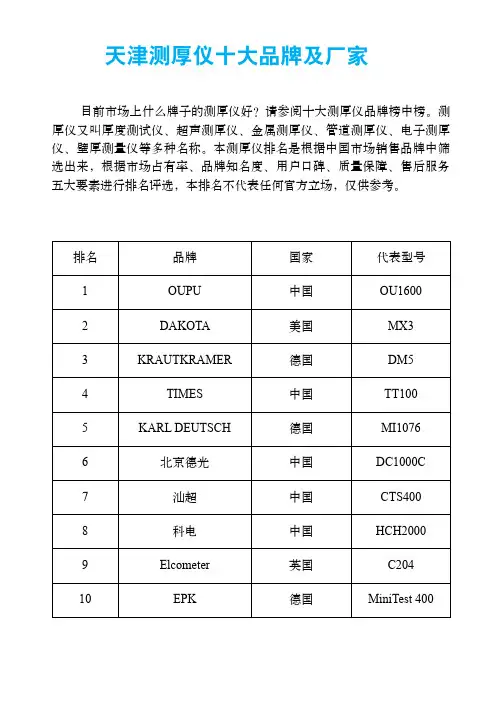 天津测厚仪十大品牌及厂家

目前市场上什么牌子的测厚仪好？请参阅十大测厚仪品牌榜中榜。测厚仪又叫厚度测试仪、超声测厚仪、金属测厚仪、管道测厚仪、电子测厚仪、壁厚测量仪等多种名称。本测厚仪排名是根据中国市场销售品牌中筛选出来，根据市场占有率、品牌知名度、用户口碑、质量保障、售后服务五大要素进行排名评选，本排名不代表任何官方立场，仅供参考。

| 排名 | 品牌 | 国家 | 代表型号 |
|---|---|---|---|
| 1 | OUPU | 中国 | OU1600 |
| 2 | DAKOTA | 美国 | MX3 |
| 3 | KRAUTKRAMER | 德国 | DM5 |
| 4 | TIMES | 中国 | TT100 |
| 5 | KARL DEUTSCH | 德国 | MI1076 |
| 6 | 北京德光 | 中国 | DC1000C |
| 7 | 汕超 | 中国 | CTS400 |
| 8 | 科电 | 中国 | HCH2000 |
| 9 | Elcometer | 英国 | C204 |
| 10 | EPK | 德国 | MiniTest 400 |